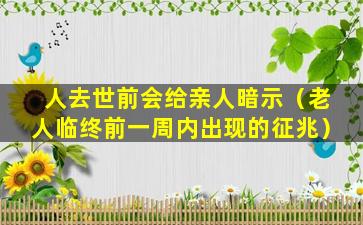 人去世前会给亲人暗示（老人临终前一周内出现的征兆）